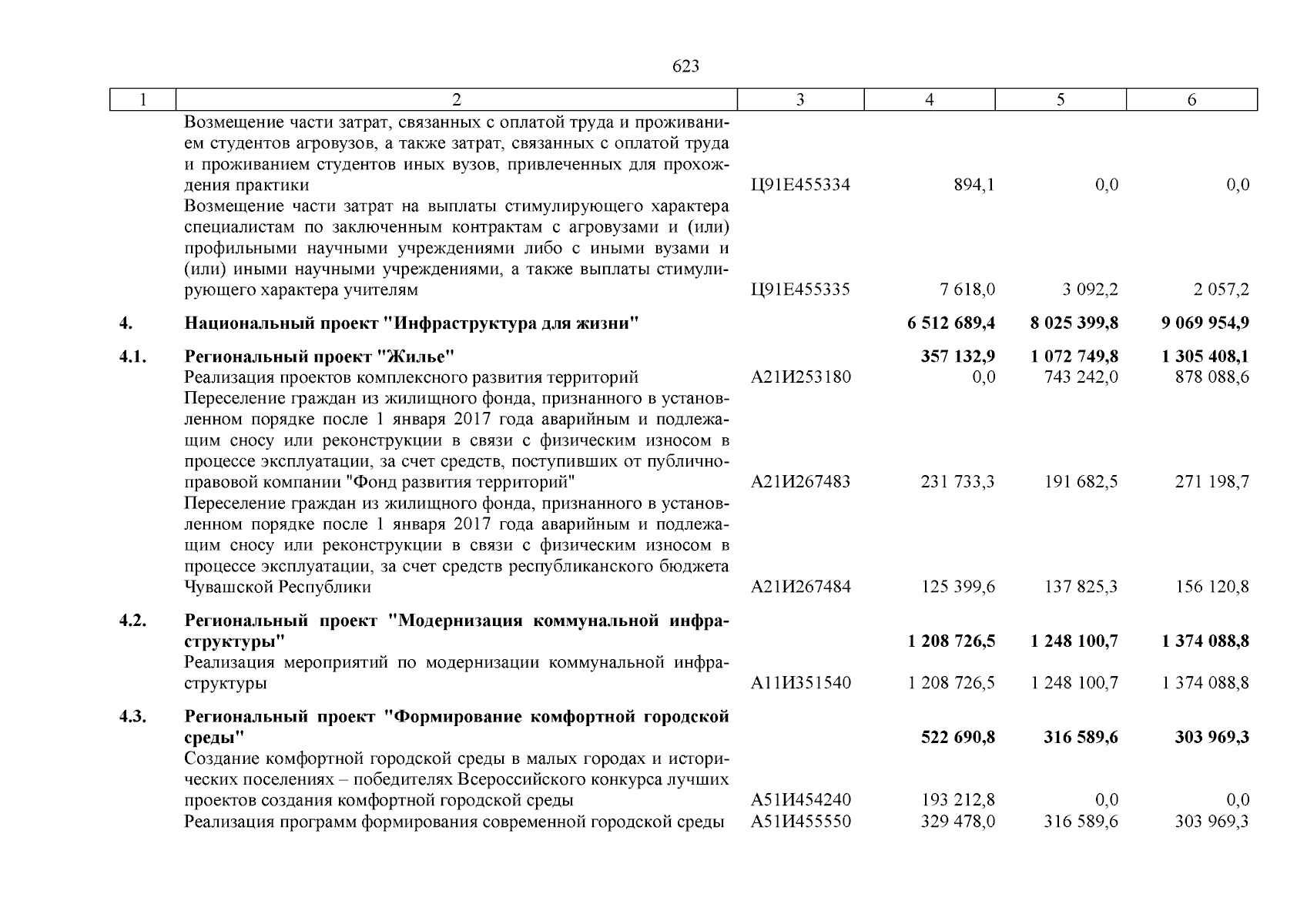 623

| 1 | 2 | 3 | 4 | 5 | 6 |
|---|---|---|---|---|---|
| | Возмещение части затрат, связанных с оплатой труда и проживанием студентов агровузов, а также затрат, связанных с оплатой труда и проживанием студентов иных вузов, привлеченных для прохождения практики | Ц91Е455334 | 894,1 | 0,0 | 0,0 |
| | Возмещение части затрат на выплаты стимулирующего характера специалистам по заключенным контрактам с агровузами и (или) профильными научными учреждениями либо с иными вузами и (или) иными научными учреждениями, а также выплаты стимулирующего характера учителям | Ц91Е455335 | 7 618,0 | 3 092,2 | 2 057,2 |
| 4. | Национальный проект "Инфраструктура для жизни" | | 6 512 689,4 | 8 025 399,8 | 9 069 954,9 |
| 4.1. | Региональный проект "Жилье" | | 357 132,9 | 1 072 749,8 | 1 305 408,1 |
| | Реализация проектов комплексного развития территорий | А21И253180 | 0,0 | 743 242,0 | 878 088,6 |
| | Переселение граждан из жилищного фонда, признанного в установленном порядке после 1 января 2017 года аварийным и подлежащим сносу или реконструкции в связи с физическим износом в процессе эксплуатации, за счет средств, поступивших от публично-правовой компании "Фонд развития территорий" | А21И267483 | 231 733,3 | 191 682,5 | 271 198,7 |
| | Переселение граждан из жилищного фонда, признанного в установленном порядке после 1 января 2017 года аварийным и подлежащим сносу или реконструкции в связи с физическим износом в процессе эксплуатации, за счет средств республиканского бюджета Чувашской Республики | А21И267484 | 125 399,6 | 137 825,3 | 156 120,8 |
| 4.2. | Региональный проект "Модернизация коммунальной инфраструктуры" | | 1 208 726,5 | 1 248 100,7 | 1 374 088,8 |
| | Реализация мероприятий по модернизации коммунальной инфраструктуры | А11И351540 | 1 208 726,5 | 1 248 100,7 | 1 374 088,8 |
| 4.3. | Региональный проект "Формирование комфортной городской среды" | | 522 690,8 | 316 589,6 | 303 969,3 |
| | Создание комфортной городской среды в малых городах и исторических поселениях – победителях Всероссийского конкурса лучших проектов создания комфортной городской среды | А51И454240 | 193 212,8 | 0,0 | 0,0 |
| | Реализация программ формирования современной городской среды | А51И455550 | 329 478,0 | 316 589,6 | 303 969,3 |